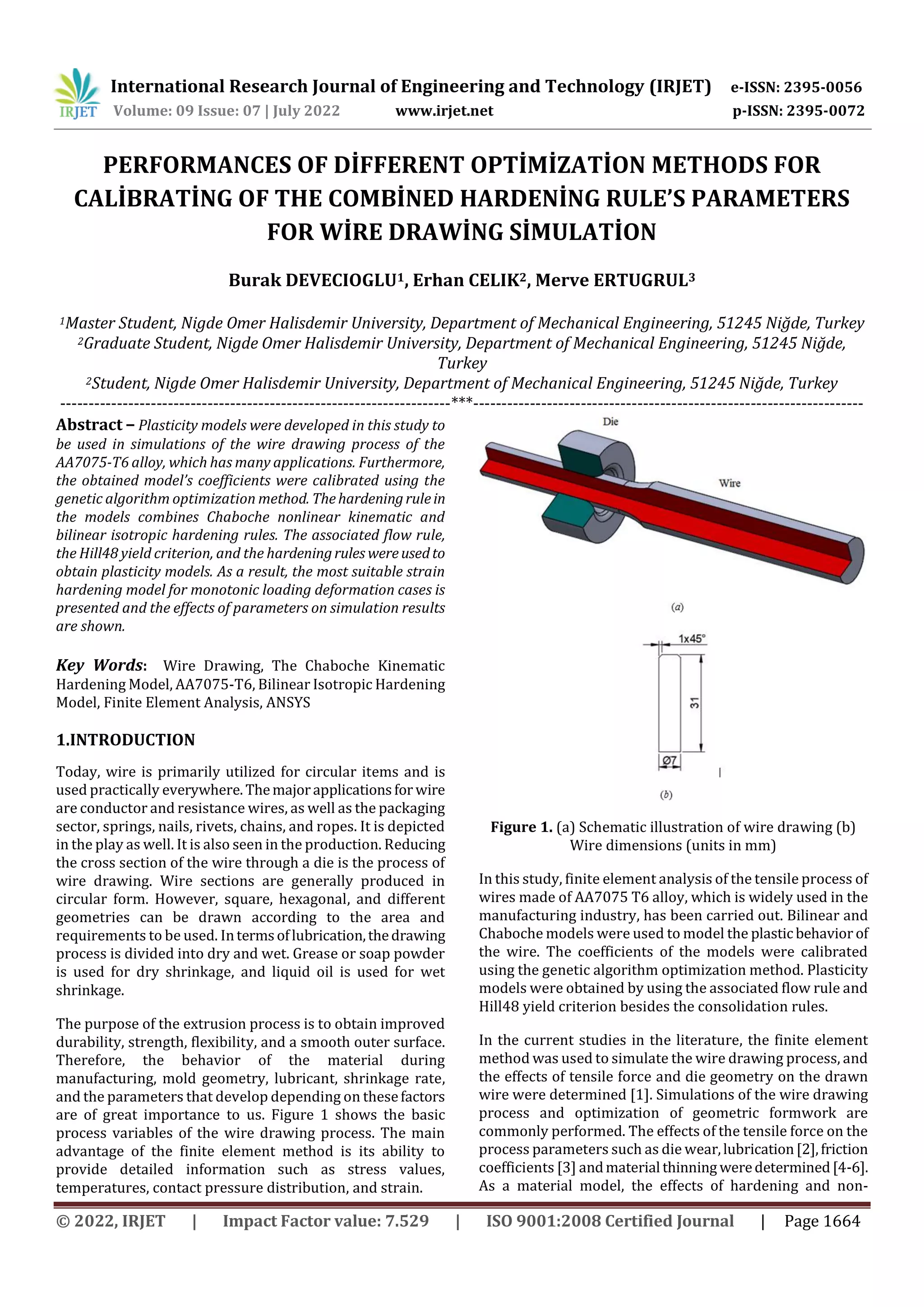 IRJET International Research Journal of Engineering and Technology (IRJET) e-ISSN: 2395-0056
Volume: 09 Issue: 07 | July 2022 www.irjet.net p-ISSN: 2395-0072

PERFORMANCES OF DİFFERENT OPTİMİZATİON METHODS FOR CALİBRATİNG OF THE COMBİNED HARDENİNG RULE'S PARAMETERS FOR WİRE DRAWİNG SİMULATİON

Burak DEVECIOGLU$^1$, Erhan CELIK$^2$, Merve ERTUGRUL$^3$

$^1$Master Student, Nigde Omer Halisdemir University, Department of Mechanical Engineering, 51245 Niğde, Turkey
$^2$Graduate Student, Nigde Omer Halisdemir University, Department of Mechanical Engineering, 51245 Niğde, Turkey
$^2$Student, Nigde Omer Halisdemir University, Department of Mechanical Engineering, 51245 Niğde, Turkey
---***---

Abstract – Plasticity models were developed in this study to be used in simulations of the wire drawing process of the AA7075-T6 alloy, which has many applications. Furthermore, the obtained model's coefficients were calibrated using the genetic algorithm optimization method. The hardening rule in the models combines Chaboche nonlinear kinematic and bilinear isotropic hardening rules. The associated flow rule, the Hill48 yield criterion, and the hardening rules were used to obtain plasticity models. As a result, the most suitable strain hardening model for monotonic loading deformation cases is presented and the effects of parameters on simulation results are shown.

Key Words: Wire Drawing, The Chaboche Kinematic Hardening Model, AA7075-T6, Bilinear Isotropic Hardening Model, Finite Element Analysis, ANSYS

1.INTRODUCTION

Today, wire is primarily utilized for circular items and is used practically everywhere. The major applications for wire are conductor and resistance wires, as well as the packaging sector, springs, nails, rivets, chains, and ropes. It is depicted in the play as well. It is also seen in the production. Reducing the cross section of the wire through a die is the process of wire drawing. Wire sections are generally produced in circular form. However, square, hexagonal, and different geometries can be drawn according to the area and requirements to be used. In terms of lubrication, the drawing process is divided into dry and wet. Grease or soap powder is used for dry shrinkage, and liquid oil is used for wet shrinkage.

The purpose of the extrusion process is to obtain improved durability, strength, flexibility, and a smooth outer surface. Therefore, the behavior of the material during manufacturing, mold geometry, lubricant, shrinkage rate, and the parameters that develop depending on these factors are of great importance to us. Figure 1 shows the basic process variables of the wire drawing process. The main advantage of the finite element method is its ability to provide detailed information such as stress values, temperatures, contact pressure distribution, and strain.

Die
Wire
(a)
1x45°
31
Ø7
(b)

Figure 1. (a) Schematic illustration of wire drawing (b) Wire dimensions (units in mm)

In this study, finite element analysis of the tensile process of wires made of AA7075 T6 alloy, which is widely used in the manufacturing industry, has been carried out. Bilinear and Chaboche models were used to model the plastic behavior of the wire. The coefficients of the models were calibrated using the genetic algorithm optimization method. Plasticity models were obtained by using the associated flow rule and Hill48 yield criterion besides the consolidation rules.

In the current studies in the literature, the finite element method was used to simulate the wire drawing process, and the effects of tensile force and die geometry on the drawn wire were determined [1]. Simulations of the wire drawing process and optimization of geometric formwork are commonly performed. The effects of the tensile force on the process parameters such as die wear, lubrication [2], friction coefficients [3] and material thinning were determined [4-6]. As a material model, the effects of hardening and non-

© 2022, IRJET | Impact Factor value: 7.529 | ISO 9001:2008 Certified Journal | Page 1664